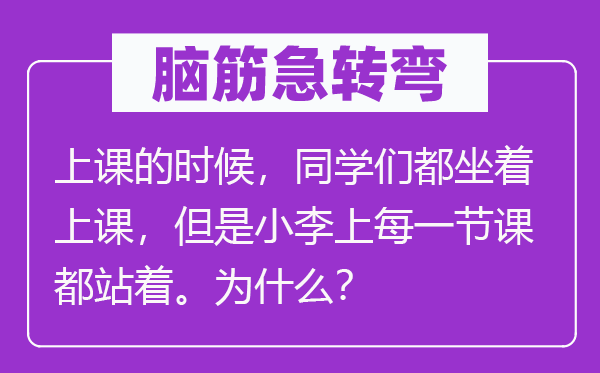 脑筋急转弯

上课的时候，同学们都坐着上课，但是小李上每一节课都站着。为什么？